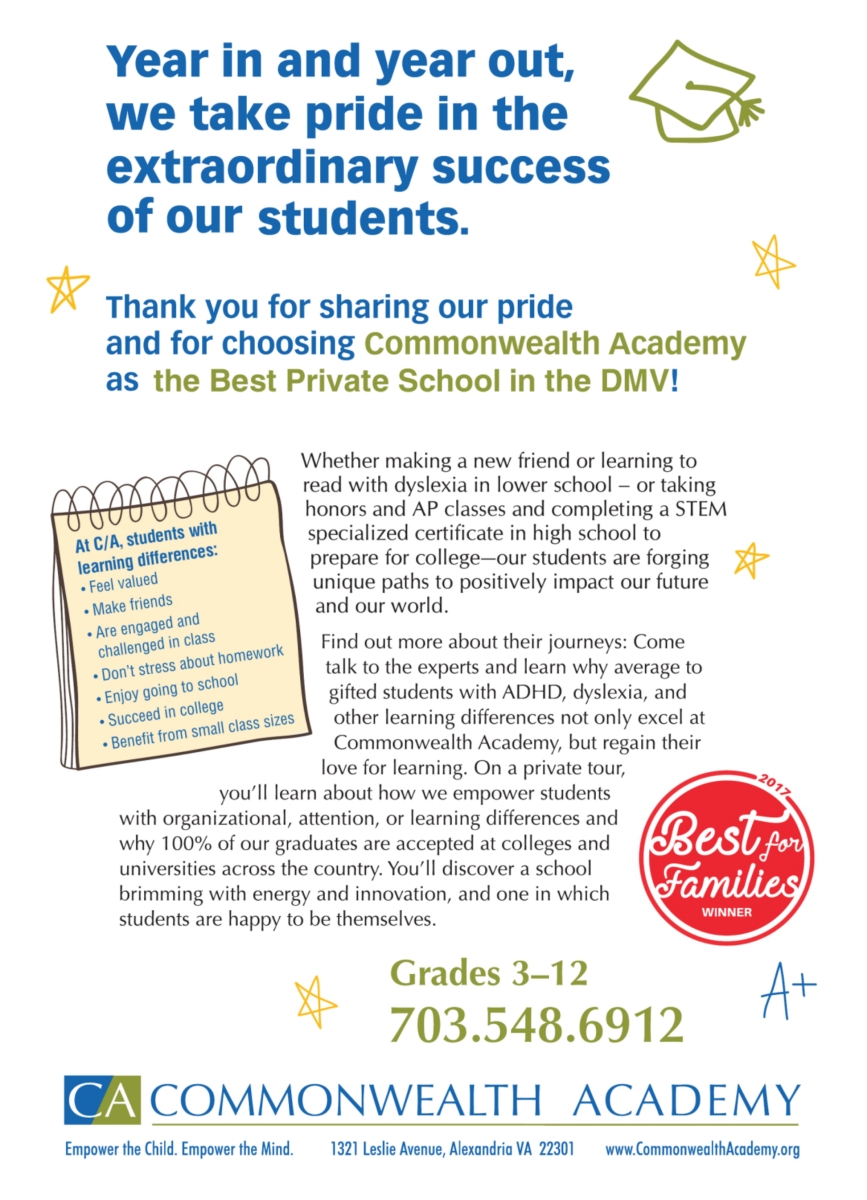 Year in and year out, we take pride in the extraordinary success of our students.

Thank you for sharing our pride and for choosing Commonwealth Academy as the Best Private School in the DMV!

At C/A, students with learning differences:
• Feel valued
• Make friends
• Are engaged and challenged in class
• Don't stress about homework
• Enjoy going to school
• Succeed in college
• Benefit from small class sizes

Whether making a new friend or learning to read with dyslexia in lower school – or taking honors and AP classes and completing a STEM specialized certificate in high school to prepare for college—our students are forging unique paths to positively impact our future and our world.

Find out more about their journeys: Come talk to the experts and learn why average to gifted students with ADHD, dyslexia, and other learning differences not only excel at Commonwealth Academy, but regain their love for learning. On a private tour, you'll learn about how we empower students with organizational, attention, or learning differences and why 100% of our graduates are accepted at colleges and universities across the country. You'll discover a school brimming with energy and innovation, and one in which students are happy to be themselves.

2017
Best for Families
WINNER

Grades 3–12
703.548.6912

A+

CA COMMONWEALTH ACADEMY

Empower the Child. Empower the Mind. 1321 Leslie Avenue, Alexandria VA 22301 www.CommonwealthAcademy.org